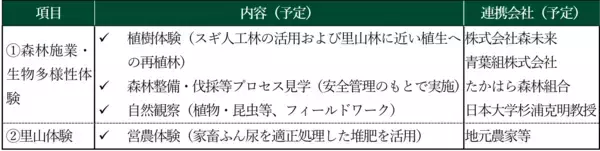 | 項目 | 内容（予定） | 連携会社（予定） |
|---|---|---|
| ①森林施業・生物多様性体験 | ✓ 植樹体験（スギ人工林の活用および里山林に近い植生への再植林）<br>✓ 森林整備・伐採等プロセス見学（安全管理のもとで実施）<br>✓ 自然観察（植物・昆虫等、フィールドワーク） | 株式会社森未来<br>青葉組株式会社<br>たかはら森林組合<br>日本大学杉浦克明教授 |
| ②里山体験 | ✓ 営農体験（家畜ふん尿を適正処理した堆肥を活用） | 地元農家等 |